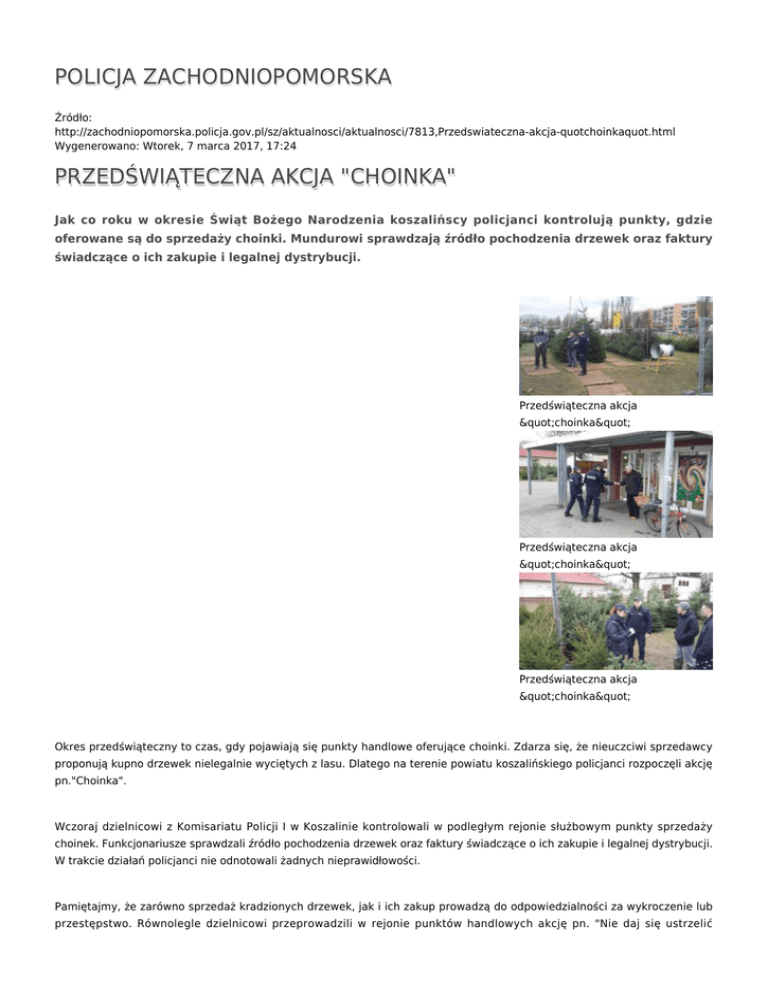 POLICJA ZACHODNIOPOMORSKA

Źródło:
http://zachodniopomorska.policja.gov.pl/sz/aktualnosci/aktualnosci/7813,Przedswiateczna-akcja-quotchoinkaquot.html
Wygenerowano: Wtorek, 7 marca 2017, 17:24

PRZEDŚWIĄTECZNA AKCJA "CHOINKA"

Jak co roku w okresie Świąt Bożego Narodzenia koszalińscy policjanci kontrolują punkty, gdzie oferowane są do sprzedaży choinki. Mundurowi sprawdzają źródło pochodzenia drzewek oraz faktury świadczące o ich zakupie i legalnej dystrybucji.

Przedświąteczna akcja &quot;choinka&quot;

Przedświąteczna akcja &quot;choinka&quot;

Przedświąteczna akcja &quot;choinka&quot;

Okres przedświąteczny to czas, gdy pojawiają się punkty handlowe oferujące choinki. Zdarza się, że nieuczciwi sprzedawcy proponują kupno drzewek nielegalnie wyciętych z lasu. Dlatego na terenie powiatu koszalińskiego policjanci rozpoczęli akcję pn."Choinka".

Wczoraj dzielnicowi z Komisariatu Policji I w Koszalinie kontrolowali w podległym rejonie służbowym punkty sprzedaży choinek. Funkcjonariusze sprawdzali źródło pochodzenia drzewek oraz faktury świadczące o ich zakupie i legalnej dystrybucji. W trakcie działań policjanci nie odnotowali żadnych nieprawidłowości.

Pamiętajmy, że zarówno sprzedaż kradzionych drzewek, jak i ich zakup prowadzą do odpowiedzialności za wykroczenie lub przestępstwo. Równolegle dzielnicowi przeprowadzili w rejonie punktów handlowych akcję pn. "Nie daj się ustrzelić